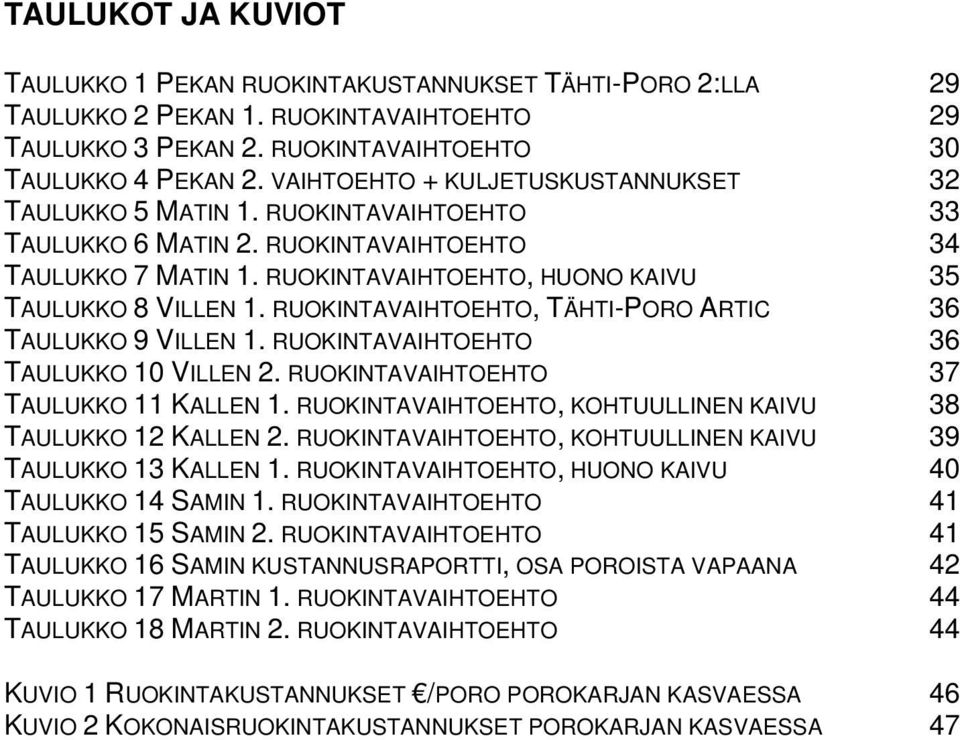 TAULUKOT JA KUVIOT

TAULUKKO 1 PEKAN RUOKINTAKUSTANNUKSET TÄHTI-PORO 2:LLA 29
TAULUKKO 2 PEKAN 1. RUOKINTAVAIHTOEHTO 29
TAULUKKO 3 PEKAN 2. RUOKINTAVAIHTOEHTO 30
TAULUKKO 4 PEKAN 2. VAIHTOEHTO + KULJETUSKUSTANNUKSET 32
TAULUKKO 5 MATIN 1. RUOKINTAVAIHTOEHTO 33
TAULUKKO 6 MATIN 2. RUOKINTAVAIHTOEHTO 34
TAULUKKO 7 MATIN 1. RUOKINTAVAIHTOEHTO, HUONO KAIVU 35
TAULUKKO 8 VILLEN 1. RUOKINTAVAIHTOEHTO, TÄHTI-PORO ARTIC 36
TAULUKKO 9 VILLEN 1. RUOKINTAVAIHTOEHTO 36
TAULUKKO 10 VILLEN 2. RUOKINTAVAIHTOEHTO 37
TAULUKKO 11 KALLEN 1. RUOKINTAVAIHTOEHTO, KOHTUULLINEN KAIVU 38
TAULUKKO 12 KALLEN 2. RUOKINTAVAIHTOEHTO, KOHTUULLINEN KAIVU 39
TAULUKKO 13 KALLEN 1. RUOKINTAVAIHTOEHTO, HUONO KAIVU 40
TAULUKKO 14 SAMIN 1. RUOKINTAVAIHTOEHTO 41
TAULUKKO 15 SAMIN 2. RUOKINTAVAIHTOEHTO 41
TAULUKKO 16 SAMIN KUSTANNUSRAPORTTI, OSA POROISTA VAPAANA 42
TAULUKKO 17 MARTIN 1. RUOKINTAVAIHTOEHTO 44
TAULUKKO 18 MARTIN 2. RUOKINTAVAIHTOEHTO 44

KUVIO 1 RUOKINTAKUSTANNUKSET €/PORO POROKARJAN KASVAESSA 46
KUVIO 2 KOKONAISRUOKINTAKUSTANNUKSET POROKARJAN KASVAESSA 47